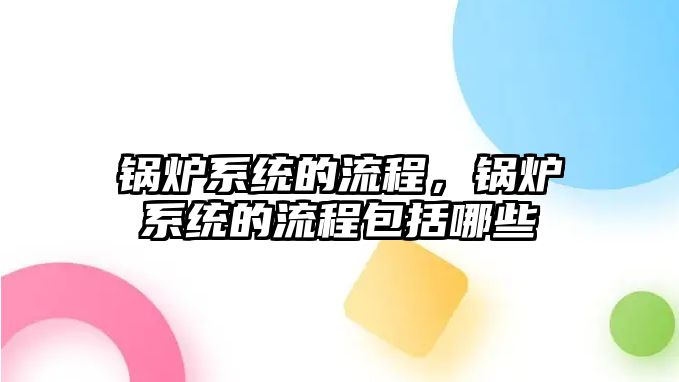 锅炉系统的流程，锅炉系统的流程包括哪些